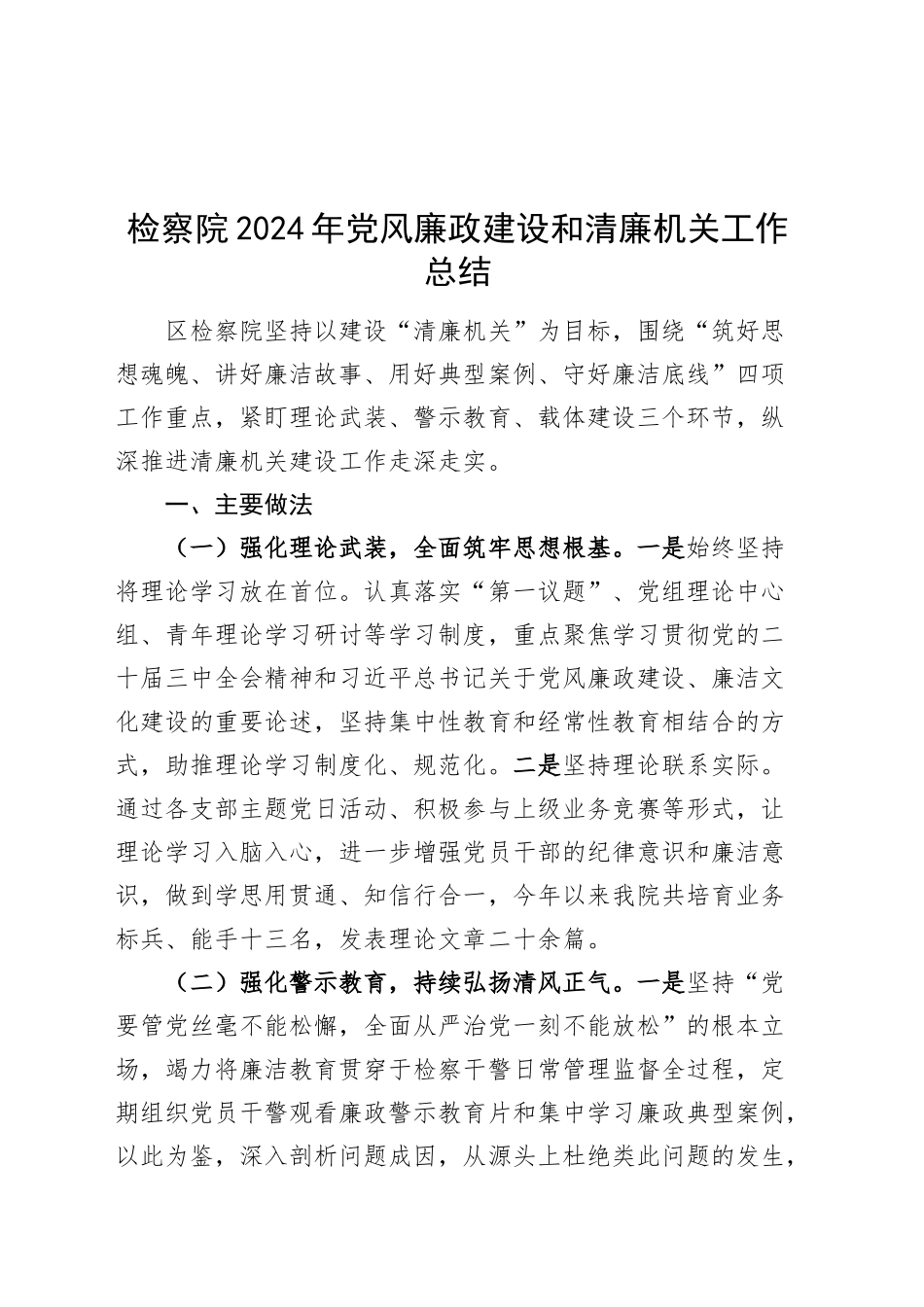 检察院2024年党风廉政建设和清廉机关工作总结

区检察院坚持以建设“清廉机关”为目标，围绕“筑好思想魂魄、讲好廉洁故事、用好典型案例、守好廉洁底线”四项工作重点，紧盯理论武装、警示教育、载体建设三个环节，纵深推进清廉机关建设工作走深走实。

一、主要做法

（一）强化理论武装，全面筑牢思想根基。一是始终坚持将理论学习放在首位。认真落实“第一议题”、党组理论中心组、青年理论学习研讨等学习制度，重点聚焦学习贯彻党的二十届三中全会精神和习近平总书记关于党风廉政建设、廉洁文化建设的重要论述，坚持集中性教育和经常性教育相结合的方式，助推理论学习制度化、规范化。二是坚持理论联系实际。通过各支部主题党日活动、积极参与上级业务竞赛等形式，让理论学习入脑入心，进一步增强党员干部的纪律意识和廉洁意识，做到学思用贯通、知信行合一，今年以来我院共培育业务标兵、能手十三名，发表理论文章二十余篇。

（二）强化警示教育，持续弘扬清风正气。一是坚持“党要管党丝毫不能松懈，全面从严治党一刻不能放松”的根本立场，竭力将廉洁教育贯穿于检察干警日常管理监督全过程，定期组织党员干警观看廉政警示教育片和集中学习廉政典型案例，以此为鉴，深入剖析问题成因，从源头上杜绝类此问题的发生，